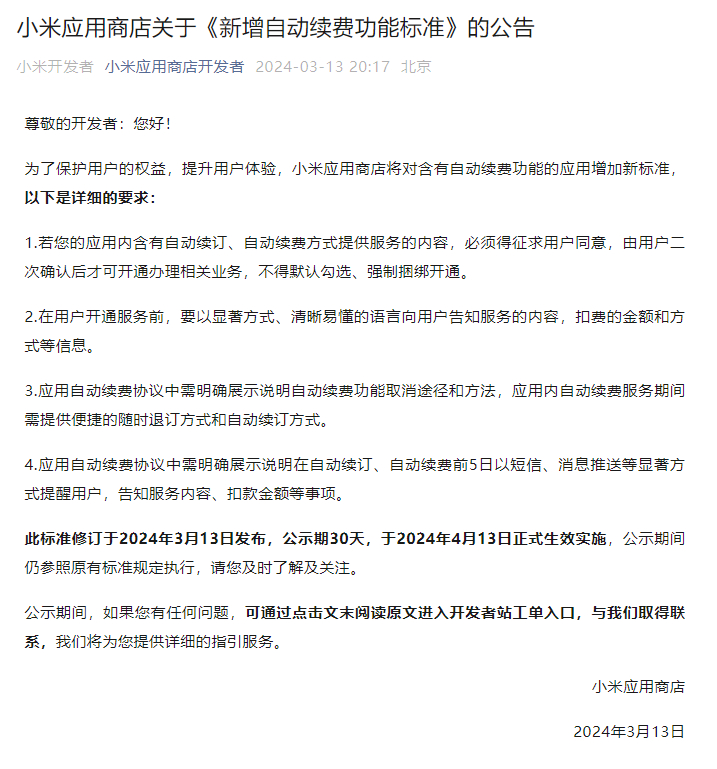 小米应用商店关于《新增自动续费功能标准》的公告

小米开发者 小米应用商店开发者 2024-03-13 20:17 北京

尊敬的开发者：您好！

为了保护用户的权益，提升用户体验，小米应用商店将对含有自动续费功能的应用增加新标准，以下是详细的要求：

1.若您的应用内含有自动续订、自动续费方式提供服务的内容，必须得征求用户同意，由用户二次确认后才可开通办理相关业务，不得默认勾选、强制捆绑开通。

2.在用户开通服务前，要以显著方式、清晰易懂的语言向用户告知服务的内容，扣费的金额和方式等信息。

3.应用自动续费协议中需明确展示说明自动续费功能取消途径和方法，应用内自动续费服务期间需提供便捷的随时退订方式和自动续订方式。

4.应用自动续费协议中需明确展示说明在自动续订、自动续费前5日以短信、消息推送等显著方式提醒用户，告知服务内容、扣款金额等事项。

此标准修订于2024年3月13日发布，公示期30天，于2024年4月13日正式生效实施，公示期间仍参照原有标准规定执行，请您及时了解及关注。

公示期间，如果您有任何问题，可通过点击文末阅读原文进入开发者站工单入口，与我们取得联系，我们将为您提供详细的指引服务。

小米应用商店

2024年3月13日